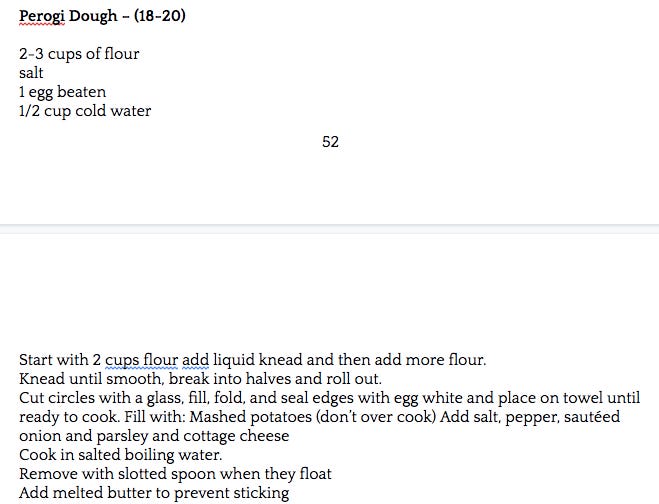 Perogi Dough – (18-20)

2-3 cups of flour
salt
1 egg beaten
1/2 cup cold water

52

Start with 2 cups flour add liquid knead and then add more flour.
Knead until smooth, break into halves and roll out.
Cut circles with a glass, fill, fold, and seal edges with egg white and place on towel until ready to cook. Fill with: Mashed potatoes (don't over cook) Add salt, pepper, sautéed onion and parsley and cottage cheese
Cook in salted boiling water.
Remove with slotted spoon when they float
Add melted butter to prevent sticking